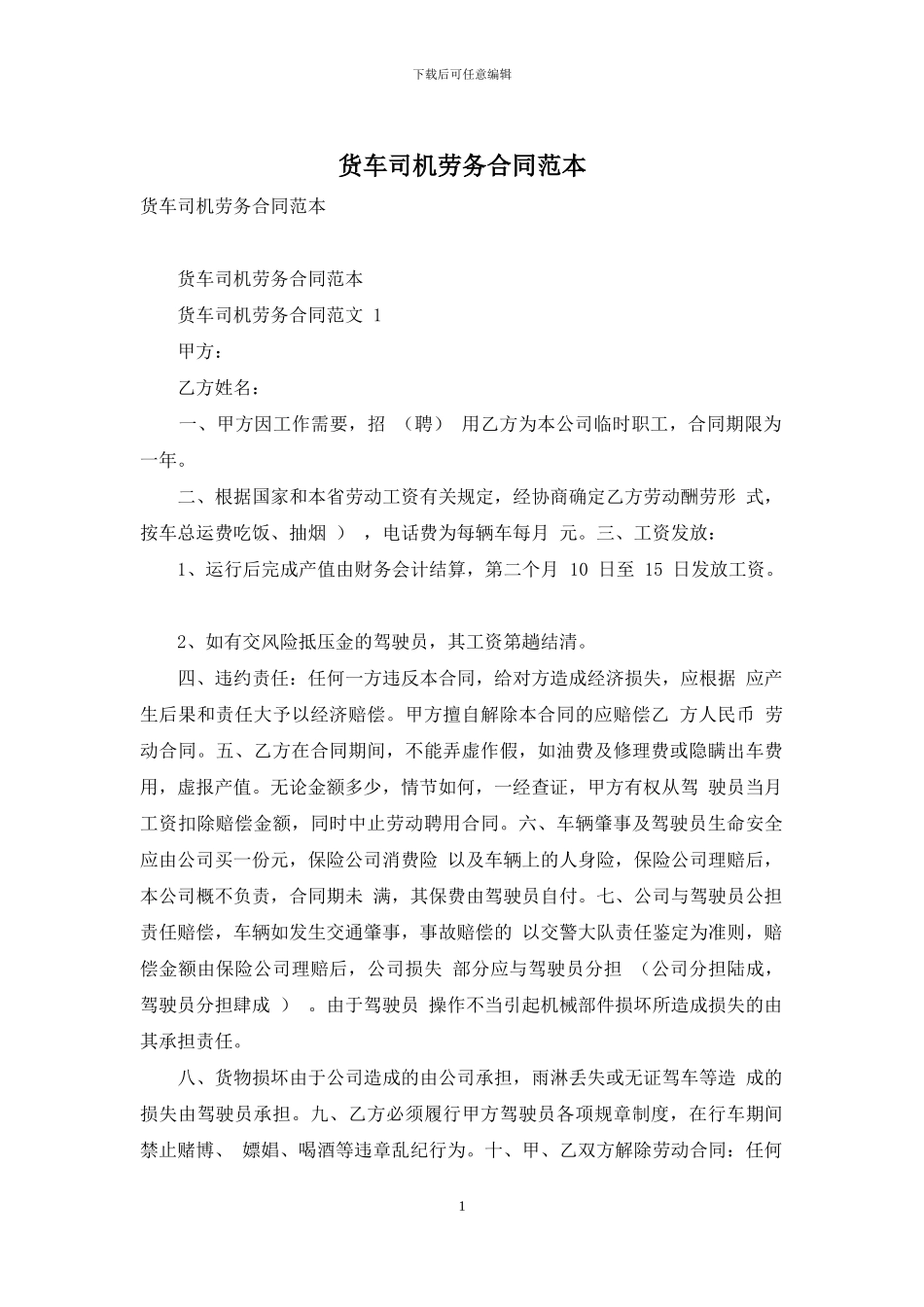 下载后可任意编辑

货车司机劳务合同范本

货车司机劳务合同范本

货车司机劳务合同范本

货车司机劳务合同范文 1

甲方：

乙方姓名：

一、甲方因工作需要，招 （聘） 用乙方为本公司临时职工，合同期限为一年。

二、根据国家和本省劳动工资有关规定，经协商确定乙方劳动酬劳形 式，按车总运费吃饭、抽烟 ） ，电话费为每辆车每月 元。三、工资发放：

1、运行后完成产值由财务会计结算，第二个月 10 日至 15 日发放工资。

2、如有交风险抵压金的驾驶员，其工资第趟结清。

四、违约责任：任何一方违反本合同，给对方造成经济损失，应根据 应产生后果和责任大予以经济赔偿。甲方擅自解除本合同的应赔偿乙 方人民币 劳动合同。五、乙方在合同期间，不能弄虚作假，如油费及修理费或隐瞒出车费用，虚报产值。无论金额多少，情节如何，一经查证，甲方有权从驾 驶员当月工资扣除赔偿金额，同时中止劳动聘用合同。六、车辆肇事及驾驶员生命安全应由公司买一份元，保险公司消费险 以及车辆上的人身险，保险公司理赔后，本公司概不负责，合同期未 满，其保费由驾驶员自付。七、公司与驾驶员公担责任赔偿，车辆如发生交通肇事，事故赔偿的 以交警大队责任鉴定为准则，赔偿金额由保险公司理赔后，公司损失 部分应与驾驶员分担 （公司分担陆成，驾驶员分担肆成 ） 。由于驾驶员 操作不当引起机械部件损坏所造成损失的由其承担责任。

八、货物损坏由于公司造成的由公司承担，雨淋丢失或无证驾车等造 成的损失由驾驶员承担。九、乙方必须履行甲方驾驶员各项规章制度，在行车期间禁止赌博、 嫖娼、喝酒等违章乱纪行为。十、甲、乙双方解除劳动合同：任何

1